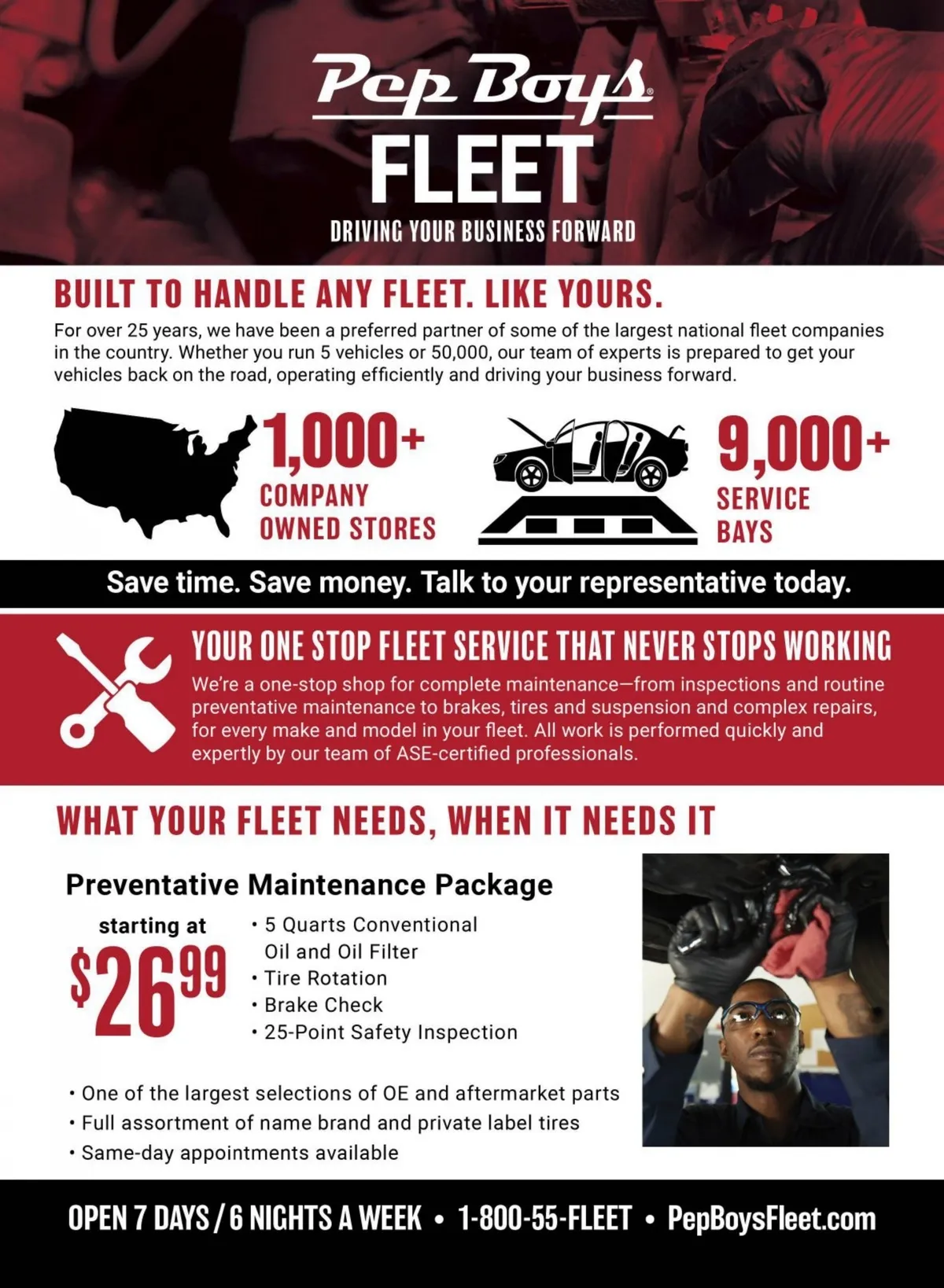 Pep Boys®
FLEET
DRIVING YOUR BUSINESS FORWARD

BUILT TO HANDLE ANY FLEET. LIKE YOURS.

For over 25 years, we have been a preferred partner of some of the largest national fleet companies in the country. Whether you run 5 vehicles or 50,000, our team of experts is prepared to get your vehicles back on the road, operating efficiently and driving your business forward.

1,000+
COMPANY
OWNED STORES

9,000+
SERVICE
BAYS

Save time. Save money. Talk to your representative today.

YOUR ONE STOP FLEET SERVICE THAT NEVER STOPS WORKING

We're a one-stop shop for complete maintenance—from inspections and routine preventative maintenance to brakes, tires and suspension and complex repairs, for every make and model in your fleet. All work is performed quickly and expertly by our team of ASE-certified professionals.

WHAT YOUR FLEET NEEDS, WHEN IT NEEDS IT

Preventative Maintenance Package

starting at
$26.99

• 5 Quarts Conventional Oil and Oil Filter
• Tire Rotation
• Brake Check
• 25-Point Safety Inspection

• One of the largest selections of OE and aftermarket parts
• Full assortment of name brand and private label tires
• Same-day appointments available

OPEN 7 DAYS / 6 NIGHTS A WEEK • 1-800-55-FLEET • PepBoysFleet.com